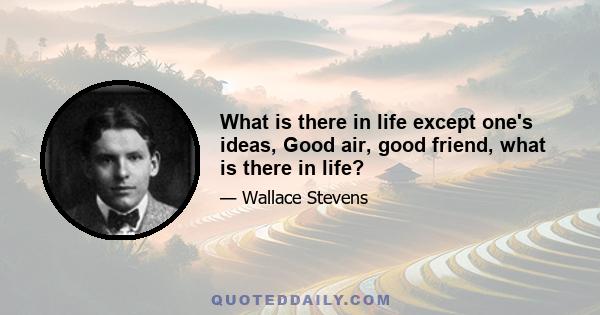 What is there in life except one's ideas, Good air, good friend, what is there in life?

— Wallace Stevens

QUOTEDDAILY.COM